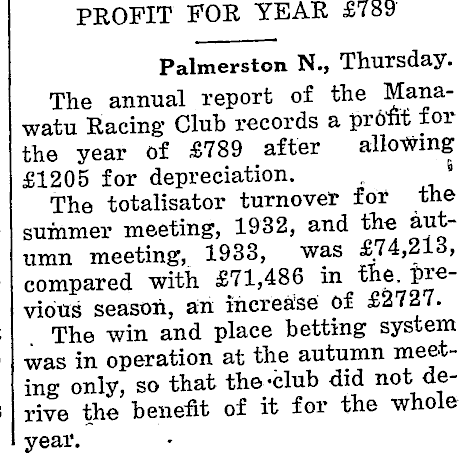 PROFIT FOR YEAR £789

Palmerston N., Thursday.

The annual report of the Manawatu Racing Club records a profit for the year of £789 after allowing £1205 for depreciation.

The totalisator turnover for the summer meeting, 1932, and the autumn meeting, 1933, was £74,213, compared with £71,486 in the previous season, an increase of £2727.

The win and place betting system was in operation at the autumn meeting only, so that the club did not derive the benefit of it for the whole year.